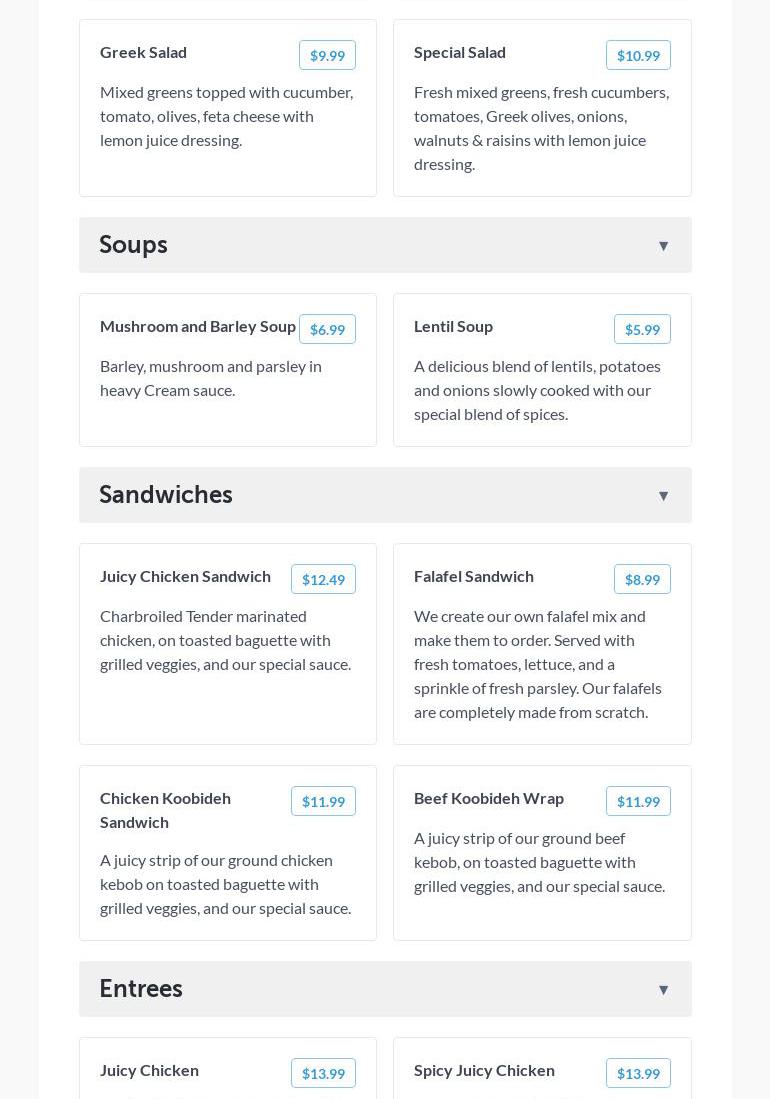 Greek Salad $9.99

Mixed greens topped with cucumber, tomato, olives, feta cheese with lemon juice dressing.

Special Salad $10.99

Fresh mixed greens, fresh cucumbers, tomatoes, Greek olives, onions, walnuts & raisins with lemon juice dressing.

Soups ▼

Mushroom and Barley Soup $6.99

Barley, mushroom and parsley in heavy Cream sauce.

Lentil Soup $5.99

A delicious blend of lentils, potatoes and onions slowly cooked with our special blend of spices.

Sandwiches ▼

Juicy Chicken Sandwich $12.49

Charbroiled Tender marinated chicken, on toasted baguette with grilled veggies, and our special sauce.

Falafel Sandwich $8.99

We create our own falafel mix and make them to order. Served with fresh tomatoes, lettuce, and a sprinkle of fresh parsley. Our falafels are completely made from scratch.

Chicken Koobideh Sandwich $11.99

A juicy strip of our ground chicken kebob on toasted baguette with grilled veggies, and our special sauce.

Beef Koobideh Wrap $11.99

A juicy strip of our ground beef kebob, on toasted baguette with grilled veggies, and our special sauce.

Entrees ▼

Juicy Chicken $13.99

Spicy Juicy Chicken $13.99